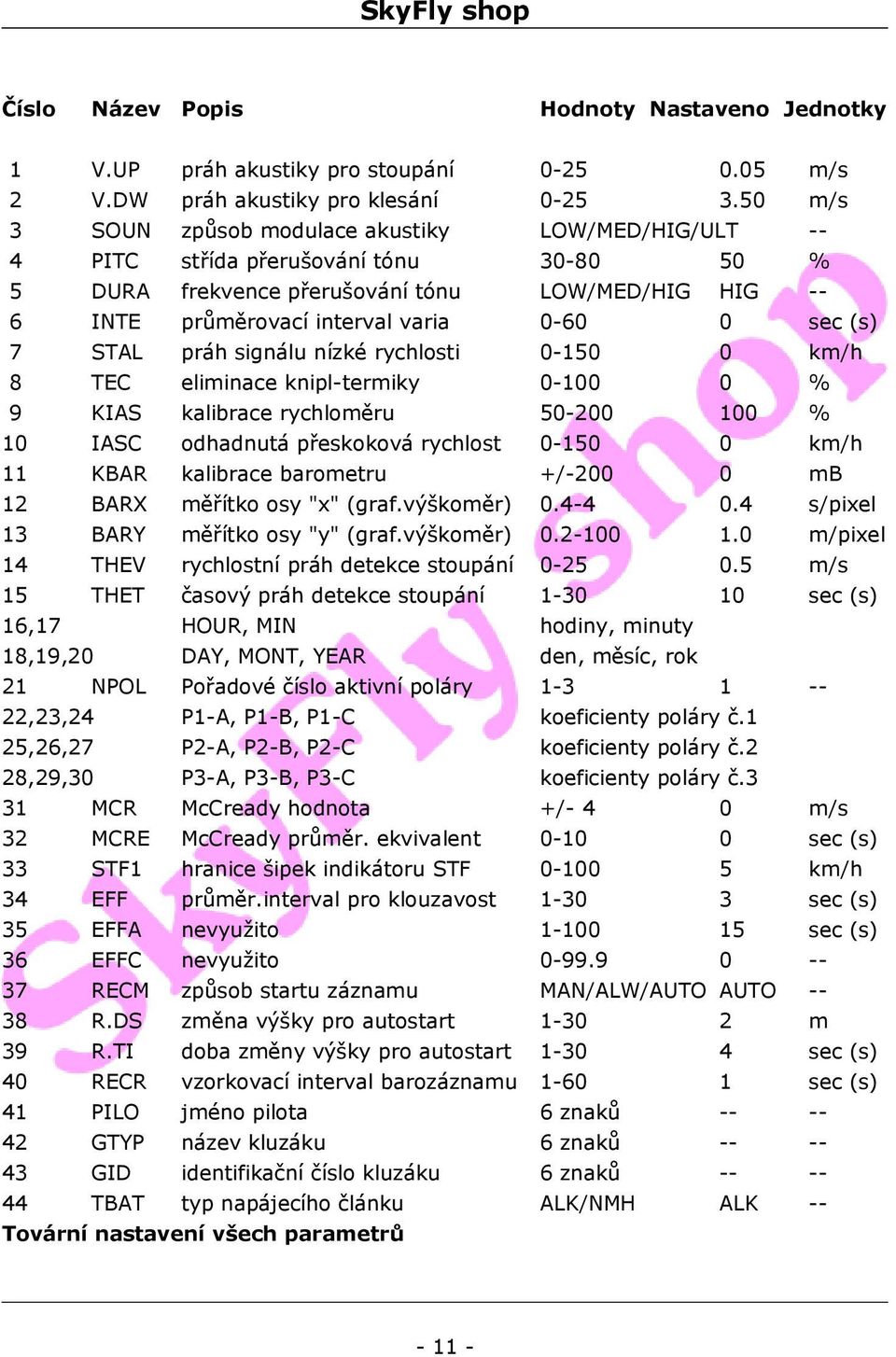 SkyFly shop

| Číslo | Název | Popis | Hodnoty | Nastaveno | Jednotky |
|---|---|---|---|---|---|
| 1 | V.UP | práh akustiky pro stoupání | 0-25 | 0.05 | m/s |
| 2 | V.DW | práh akustiky pro klesání | 0-25 | 3.50 | m/s |
| 3 | SOUN | způsob modulace akustiky | LOW/MED/HIG/ULT | | -- |
| 4 | PITC | střída přerušování tónu | 30-80 | 50 | % |
| 5 | DURA | frekvence přerušování tónu | LOW/MED/HIG | HIG | -- |
| 6 | INTE | průměrovací interval varia | 0-60 | 0 | sec (s) |
| 7 | STAL | práh signálu nízké rychlosti | 0-150 | 0 | km/h |
| 8 | TEC | eliminace knipl-termiky | 0-100 | 0 | % |
| 9 | KIAS | kalibrace rychloměru | 50-200 | 100 | % |
| 10 | IASC | odhadnutá přeskoková rychlost | 0-150 | 0 | km/h |
| 11 | KBAR | kalibrace barometru | +/-200 | 0 | mB |
| 12 | BARX | měřítko osy "x" (graf.výškoměr) | 0.4-4 | 0.4 | s/pixel |
| 13 | BARY | měřítko osy "y" (graf.výškoměr) | 0.2-100 | 1.0 | m/pixel |
| 14 | THEV | rychlostní práh detekce stoupání | 0-25 | 0.5 | m/s |
| 15 | THET | časový práh detekce stoupání | 1-30 | 10 | sec (s) |
| 16,17 | | HOUR, MIN | hodiny, minuty | | |
| 18,19,20 | | DAY, MONT, YEAR | den, měsíc, rok | | |
| 21 | NPOL | Pořadové číslo aktivní poláry | 1-3 | 1 | -- |
| 22,23,24 | | P1-A, P1-B, P1-C | koeficienty poláry č.1 | | |
| 25,26,27 | | P2-A, P2-B, P2-C | koeficienty poláry č.2 | | |
| 28,29,30 | | P3-A, P3-B, P3-C | koeficienty poláry č.3 | | |
| 31 | MCR | McCready hodnota | +/- 4 | 0 | m/s |
| 32 | MCRE | McCready průměr. ekvivalent | 0-10 | 0 | sec (s) |
| 33 | STF1 | hranice šipek indikátoru STF | 0-100 | 5 | km/h |
| 34 | EFF | průměr.interval pro klouzavost | 1-30 | 3 | sec (s) |
| 35 | EFFA | nevyužito | 1-100 | 15 | sec (s) |
| 36 | EFFC | nevyužito | 0-99.9 | 0 | -- |
| 37 | RECM | způsob startu záznamu | MAN/ALW/AUTO | AUTO | -- |
| 38 | R.DS | změna výšky pro autostart | 1-30 | 2 | m |
| 39 | R.TI | doba změny výšky pro autostart | 1-30 | 4 | sec (s) |
| 40 | RECR | vzorkovací interval barozáznamu | 1-60 | 1 | sec (s) |
| 41 | PILO | jméno pilota | 6 znaků | -- | -- |
| 42 | GTYP | název kluzáku | 6 znaků | -- | -- |
| 43 | GID | identifikační číslo kluzáku | 6 znaků | -- | -- |
| 44 | TBAT | typ napájecího článku | ALK/NMH | ALK | -- |

Tovární nastavení všech parametrů

SkyFly shop

- 11 -